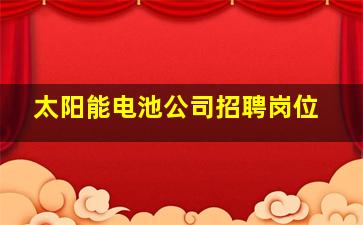 太阳能电池公司招聘岗位